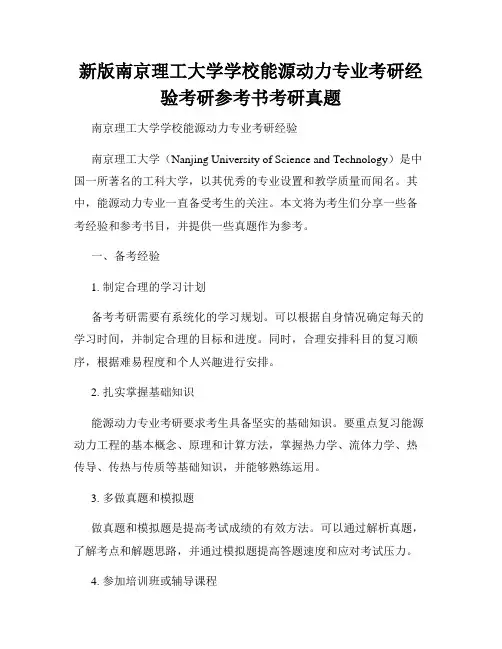 新版南京理工大学学校能源动力专业考研经验考研参考书考研真题

南京理工大学学校能源动力专业考研经验

南京理工大学（Nanjing University of Science and Technology）是中国一所著名的工科大学，以其优秀的专业设置和教学质量而闻名。其中，能源动力专业一直备受考生的关注。本文将为考生们分享一些备考经验和参考书目，并提供一些真题作为参考。

一、备考经验

1. 制定合理的学习计划

备考考研需要有系统化的学习规划。可以根据自身情况确定每天的学习时间，并制定合理的目标和进度。同时，合理安排科目的复习顺序，根据难易程度和个人兴趣进行安排。

2. 扎实掌握基础知识

能源动力专业考研要求考生具备坚实的基础知识。要重点复习能源动力工程的基本概念、原理和计算方法，掌握热力学、流体力学、热传导、传热与传质等基础知识，并能够熟练运用。

3. 多做真题和模拟题

做真题和模拟题是提高考试成绩的有效方法。可以通过解析真题，了解考点和解题思路，并通过模拟题提高答题速度和应对考试压力。

4. 参加培训班或辅导课程